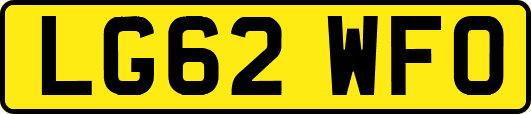 LG62 WFO